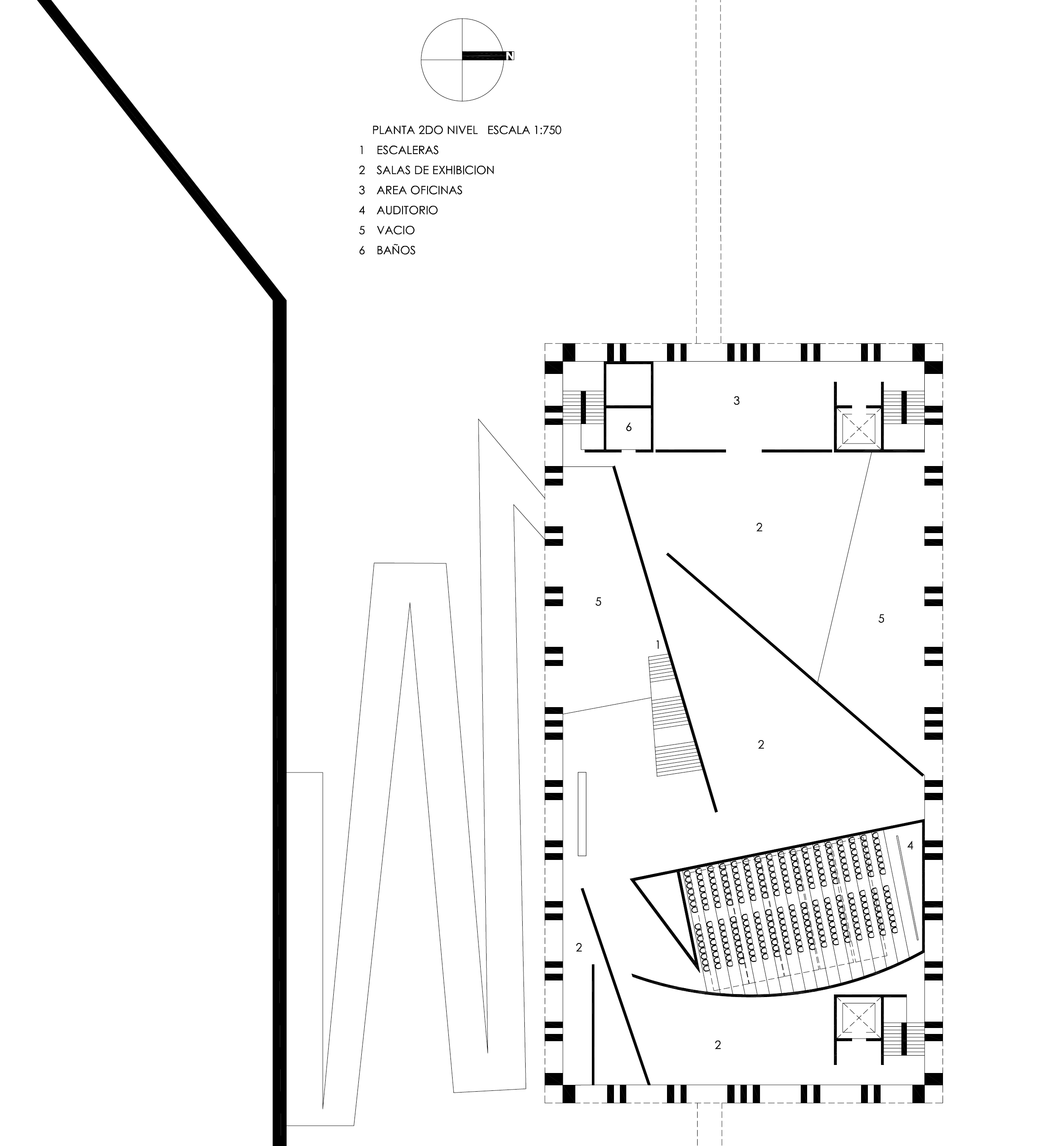 N

PLANTA 2DO NIVEL ESCALA 1:750
1 ESCALERAS
2 SALAS DE EXHIBICION
3 AREA OFICINAS
4 AUDITORIO
5 VACIO
6 BAÑOS

3
6
2
5
5
1
2
4
2
2